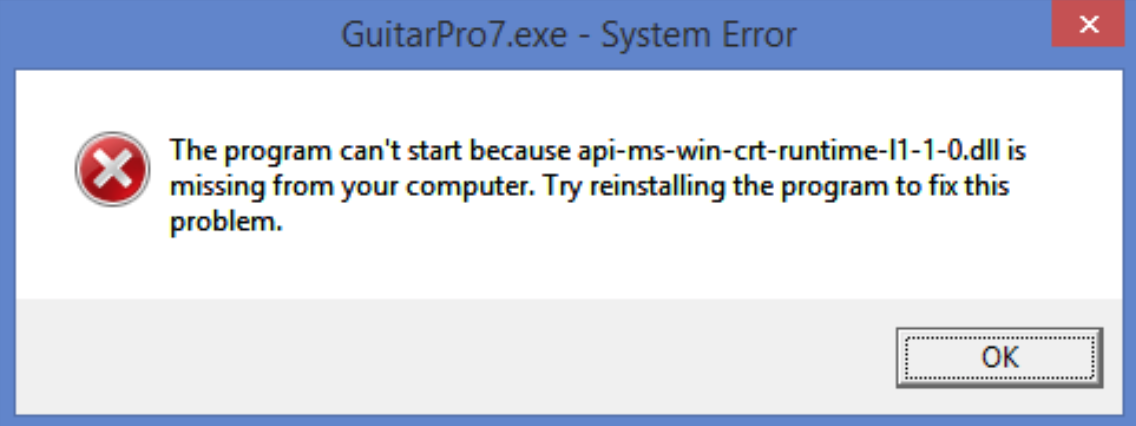 GuitarPro7.exe - System Error

The program can't start because api-ms-win-crt-runtime-l1-1-0.dll is missing from your computer. Try reinstalling the program to fix this problem.

OK